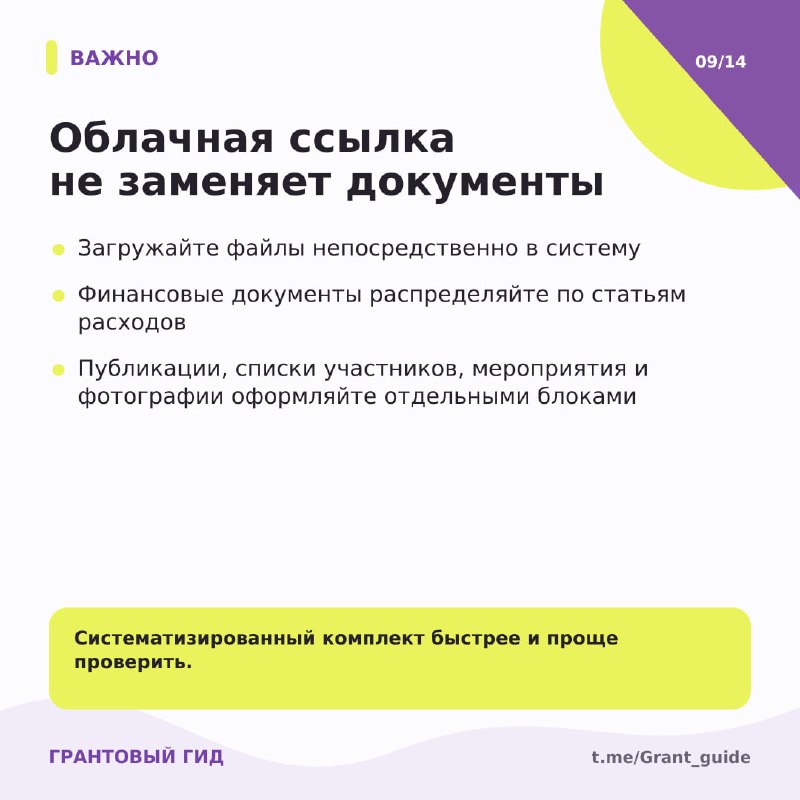 ВАЖНО

09/14

Облачная ссылка
не заменяет документы

• Загружайте файлы непосредственно в систему

• Финансовые документы распределяйте по статьям расходов

• Публикации, списки участников, мероприятия и фотографии оформляйте отдельными блоками

Систематизированный комплект быстрее и проще проверить.

ГРАНТОВЫЙ ГИД

t.me/Grant_guide